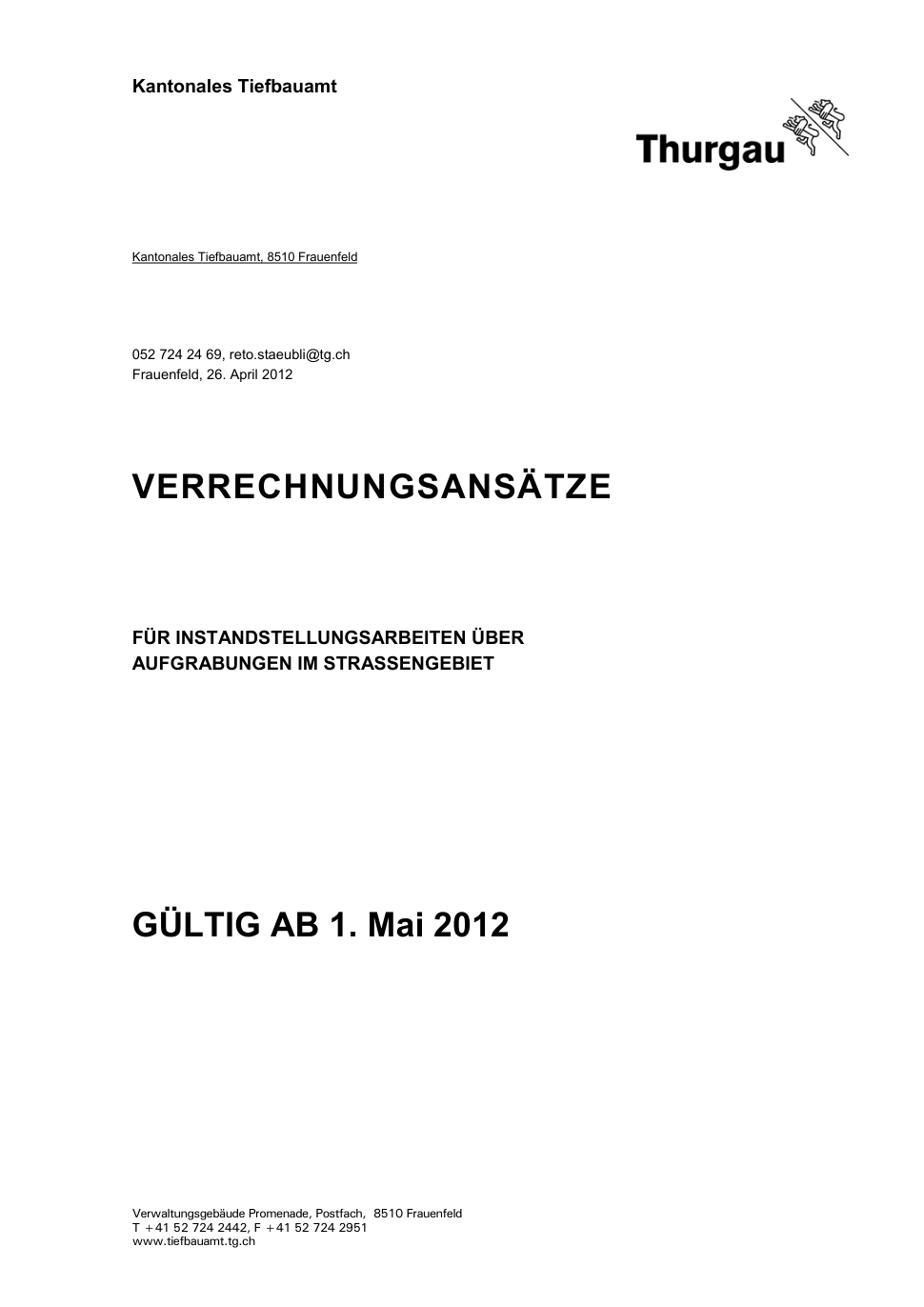 Kantonales Tiefbauamt

Thurgau

Kantonales Tiefbauamt, 8510 Frauenfeld

052 724 24 69, reto.staeubli@tg.ch
Frauenfeld, 26. April 2012

VERRECHNUNGSANSÄTZE

FÜR INSTANDSTELLUNGSARBEITEN ÜBER AUFGRABUNGEN IM STRASSENGEBIET

GÜLTIG AB 1. Mai 2012

Verwaltungsgebäude Promenade, Postfach, 8510 Frauenfeld
T +41 52 724 2442, F +41 52 724 2951
www.tiefbauamt.tg.ch